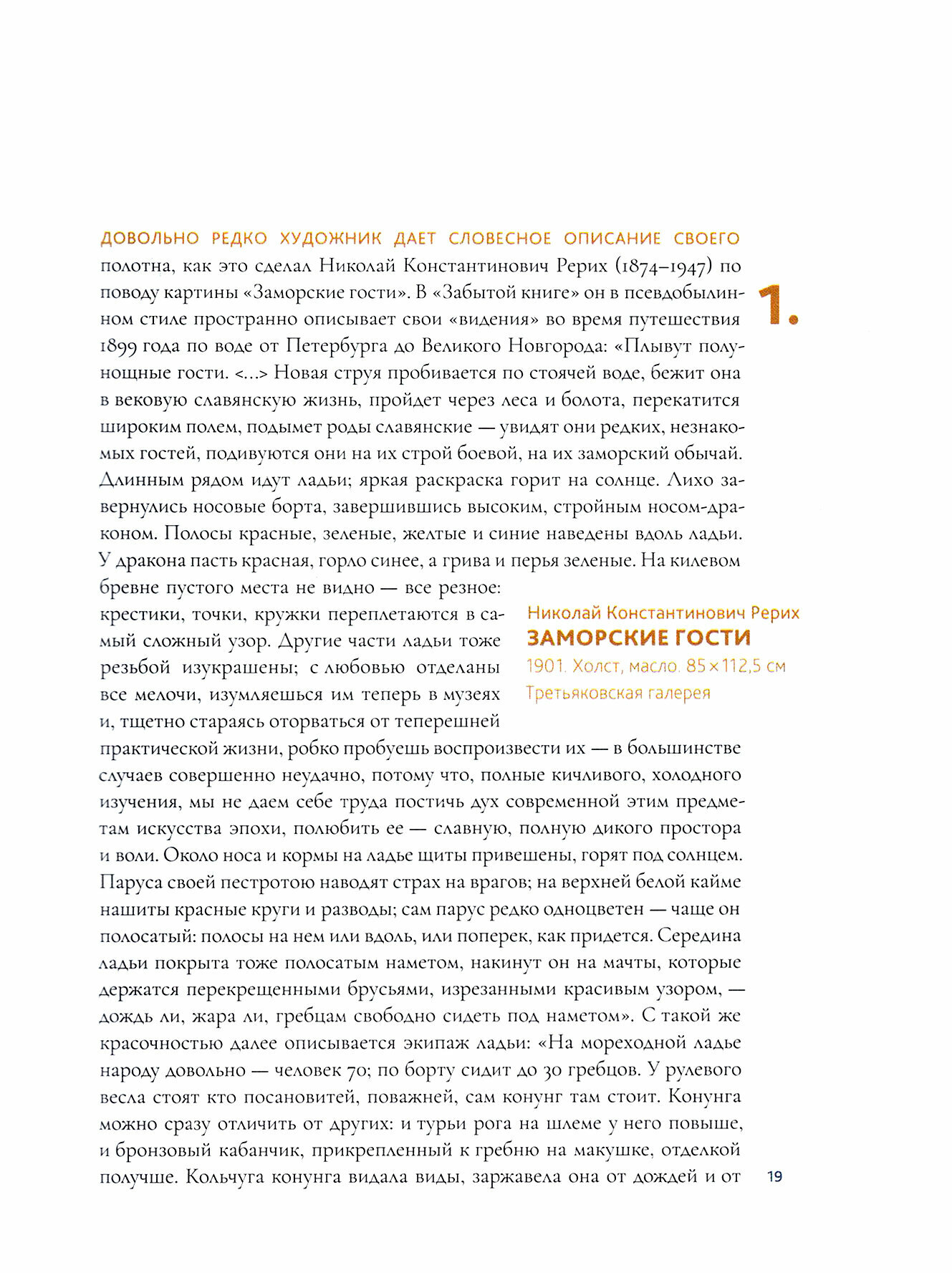 1.

ДОВОЛЬНО РЕДКО ХУДОЖНИК ДАЕТ СЛОВЕСНОЕ ОПИСАНИЕ СВОЕГО полотна, как это сделал Николай Константинович Рерих (1874–1947) по поводу картины «Заморские гости». В «Забытой книге» он в псевдобылинном стиле пространно описывает свои «видения» во время путешествия 1899 года по воде от Петербурга до Великого Новгорода: «Плывут полунощные гости. <...> Новая струя пробивается по стоячей воде, бежит она в вековую славянскую жизнь, пройдет через леса и болота, перекатится широким полем, подымет роды славянские — увидят они редких, незнакомых гостей, подивуются они на их строй боевой, на их заморский обычай. Длинным рядом идут ладьи; яркая раскраска горит на солнце. Лихо завернулись носовые борта, завершившись высоким, стройным носом-драконом. Полосы красные, зеленые, желтые и синие наведены вдоль ладьи. У дракона пасть красная, горло синее, а грива и перья зеленые. На килевом бревне пустого места не видно — все резное: крестики, точки, кружки переплетаются в самый сложный узор. Другие части ладьи тоже резьбой изукрашены; с любовью отделаны все мелочи, изумляешься им теперь в музеях и, тщетно стараясь оторваться от теперешней практической жизни, робко пробуешь воспроизвести их — в большинстве случаев совершенно неудачно, потому что, полные кичливого, холодного изучения, мы не даем себе труда постичь дух современной этим предметам искусства эпохи, полюбить ее — славную, полную дикого простора и воли. Около носа и кормы на ладье щиты привешены, горят под солнцем. Паруса своей пестротою наводят страх на врагов; на верхней белой кайме нашиты красные круги и разводы; сам парус редко одноцветен — чаще он полосатый: полосы на нем или вдоль, или поперек, как придется. Середина ладьи покрыта тоже полосатым наметом, накинут он на мачты, которые держатся перекрещенными брусьями, изрезанными красивым узором, — дождь ли, жара ли, гребцам свободно сидеть под наметом». С такой же красочностью далее описывается экипаж ладьи: «На мореходной ладье народу довольно — человек 70; по борту сидит до 30 гребцов. У рулевого весла стоят кто посановитей, поважней, сам конунг там стоит. Конунга можно сразу отличить от других: и турьи рога на шлеме у него повыше, и бронзовый кабанчик, прикрепленный к гребню на макушке, отделкой получше. Кольчуга конунга видала виды, заржавела она от дождей и от

Николай Константинович Рерих
ЗАМОРСКИЕ ГОСТИ
1901. Холст, масло. 85 × 112,5 см
Третьяковская галерея

19